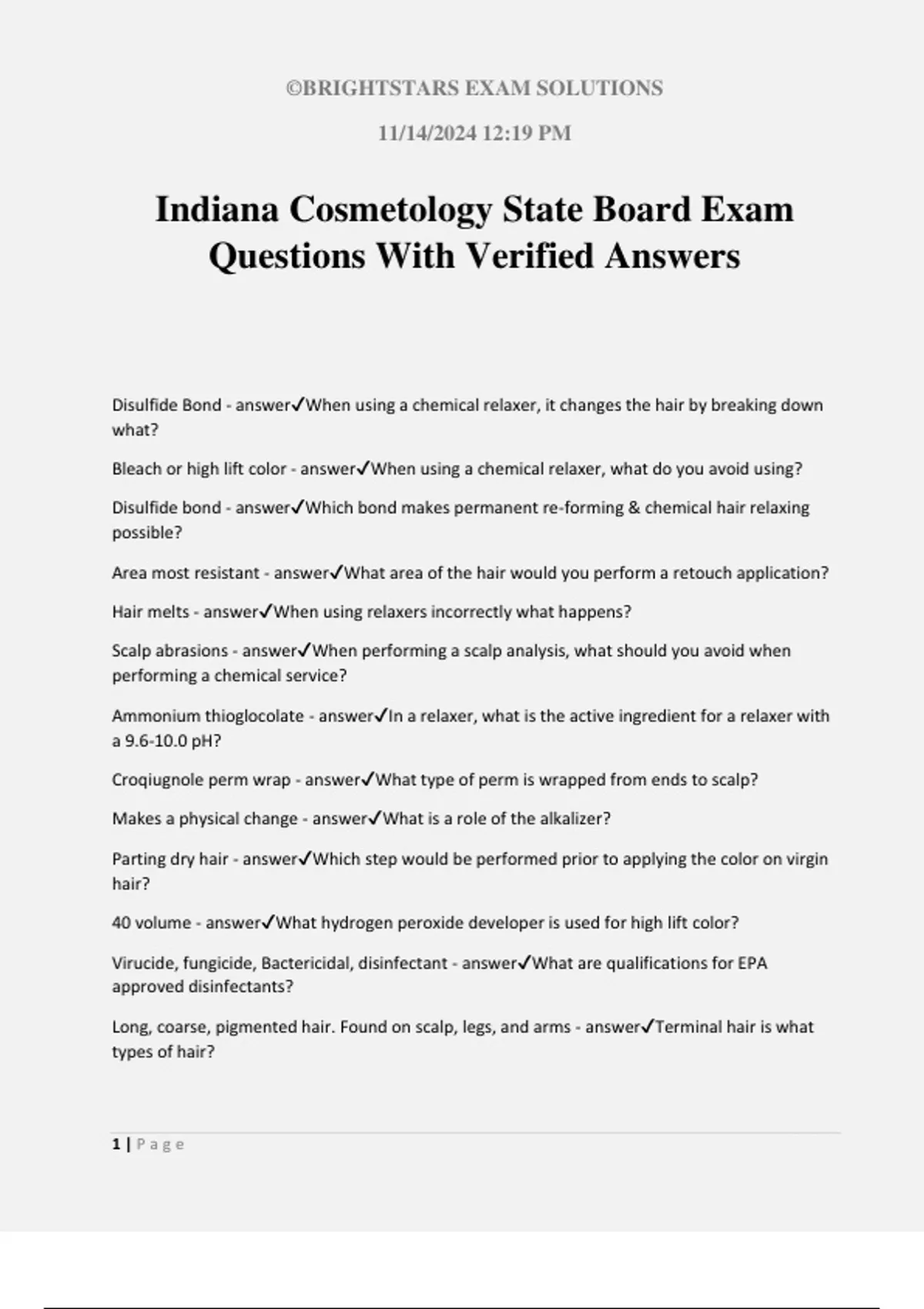 ©BRIGHTSTARS EXAM SOLUTIONS

11/14/2024 12:19 PM

Indiana Cosmetology State Board Exam Questions With Verified Answers

Disulfide Bond - answer✓When using a chemical relaxer, it changes the hair by breaking down what?

Bleach or high lift color - answer✓When using a chemical relaxer, what do you avoid using?

Disulfide bond - answer✓Which bond makes permanent re-forming & chemical hair relaxing possible?

Area most resistant - answer✓What area of the hair would you perform a retouch application?

Hair melts - answer✓When using relaxers incorrectly what happens?

Scalp abrasions - answer✓When performing a scalp analysis, what should you avoid when performing a chemical service?

Ammonium thioglocolate - answer✓In a relaxer, what is the active ingredient for a relaxer with a 9.6-10.0 pH?

Croqiugnole perm wrap - answer✓What type of perm is wrapped from ends to scalp?

Makes a physical change - answer✓What is a role of the alkalizer?

Parting dry hair - answer✓Which step would be performed prior to applying the color on virgin hair?

40 volume - answer✓What hydrogen peroxide developer is used for high lift color?

Virucide, fungicide, Bactericidal, disinfectant - answer✓What are qualifications for EPA approved disinfectants?

Long, coarse, pigmented hair. Found on scalp, legs, and arms - answer✓Terminal hair is what types of hair?

1 | Page